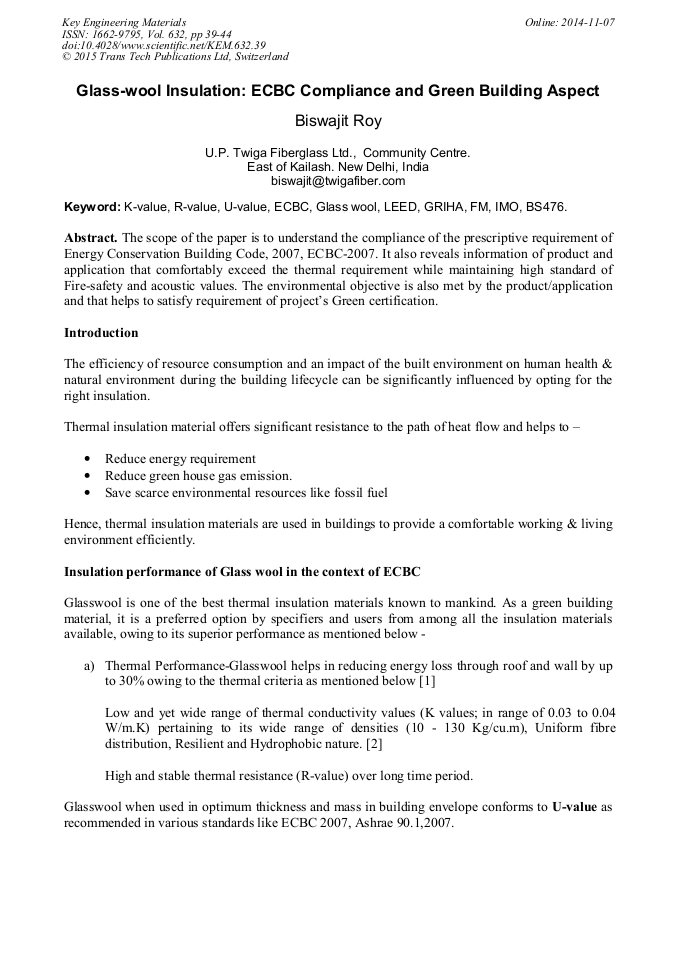 Key Engineering Materials
ISSN: 1662-9795, Vol. 632, pp 39-44
doi:10.4028/www.scientific.net/KEM.632.39
© 2015 Trans Tech Publications Ltd, Switzerland

Online: 2014-11-07

Glass-wool Insulation: ECBC Compliance and Green Building Aspect

Biswajit Roy

U.P. Twiga Fiberglass Ltd., Community Centre.
East of Kailash. New Delhi, India
biswajit@twigafiber.com

Keyword: K-value, R-value, U-value, ECBC, Glass wool, LEED, GRIHA, FM, IMO, BS476.

Abstract. The scope of the paper is to understand the compliance of the prescriptive requirement of Energy Conservation Building Code, 2007, ECBC-2007. It also reveals information of product and application that comfortably exceed the thermal requirement while maintaining high standard of Fire-safety and acoustic values. The environmental objective is also met by the product/application and that helps to satisfy requirement of project's Green certification.

Introduction

The efficiency of resource consumption and an impact of the built environment on human health & natural environment during the building lifecycle can be significantly influenced by opting for the right insulation.

Thermal insulation material offers significant resistance to the path of heat flow and helps to –

• Reduce energy requirement
• Reduce green house gas emission.
• Save scarce environmental resources like fossil fuel

Hence, thermal insulation materials are used in buildings to provide a comfortable working & living environment efficiently.

Insulation performance of Glass wool in the context of ECBC

Glasswool is one of the best thermal insulation materials known to mankind. As a green building material, it is a preferred option by specifiers and users from among all the insulation materials available, owing to its superior performance as mentioned below -

a) Thermal Performance-Glasswool helps in reducing energy loss through roof and wall by up to 30% owing to the thermal criteria as mentioned below [1]

Low and yet wide range of thermal conductivity values (K values; in range of 0.03 to 0.04 W/m.K) pertaining to its wide range of densities (10 - 130 Kg/cu.m), Uniform fibre distribution, Resilient and Hydrophobic nature. [2]

High and stable thermal resistance (R-value) over long time period.

Glasswool when used in optimum thickness and mass in building envelope conforms to U-value as recommended in various standards like ECBC 2007, Ashrae 90.1,2007.